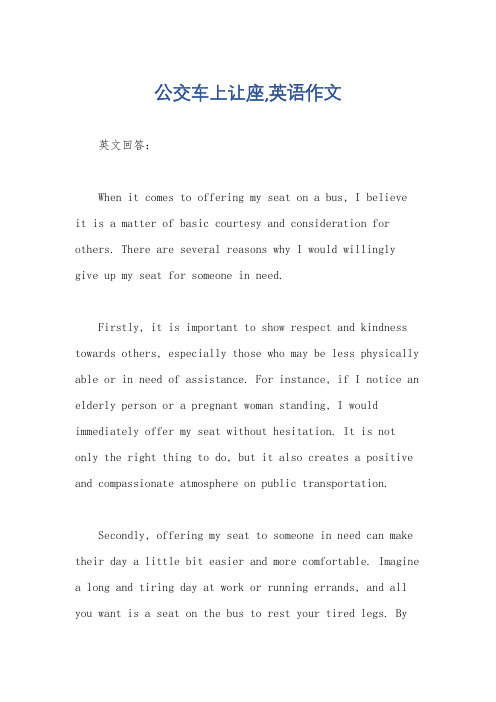 公交车上让座,英语作文

英文回答:

When it comes to offering my seat on a bus, I believe it is a matter of basic courtesy and consideration for others. There are several reasons why I would willingly give up my seat for someone in need.

Firstly, it is important to show respect and kindness towards others, especially those who may be less physically able or in need of assistance. For instance, if I notice an elderly person or a pregnant woman standing, I would immediately offer my seat without hesitation. It is not only the right thing to do, but it also creates a positive and compassionate atmosphere on public transportation.

Secondly, offering my seat to someone in need can make their day a little bit easier and more comfortable. Imagine a long and tiring day at work or running errands, and all you want is a seat on the bus to rest your tired legs. By